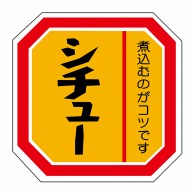 煮込むのがコツです

シチュー